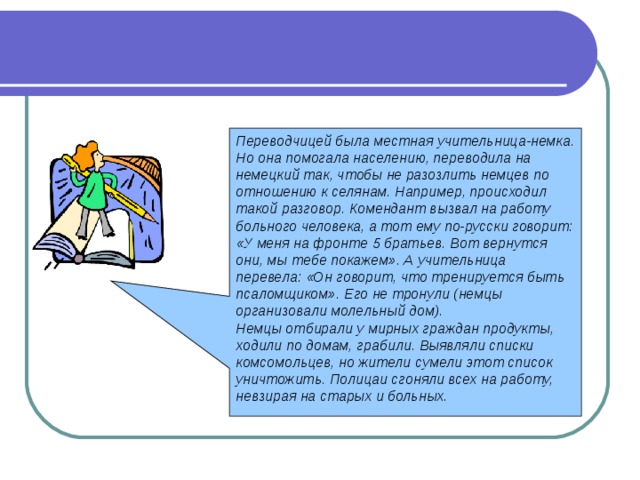 Переводчицей была местная учительница-немка. Но она помогала населению, переводила на немецкий так, чтобы не разозлить немцев по отношению к селянам. Например, происходил такой разговор. Комендант вызвал на работу больного человека, а тот ему по-русски говорит: «У меня на фронте 5 братьев. Вот вернутся они, мы тебе покажем». А учительница перевела: «Он говорит, что тренируется быть псаломщиком». Его не тронули (немцы организовали молельный дом).
Немцы отбирали у мирных граждан продукты, ходили по домам, грабили. Выявляли списки комсомольцев, но жители сумели этот список уничтожить. Полицаи сгоняли всех на работу, невзирая на старых и больных.